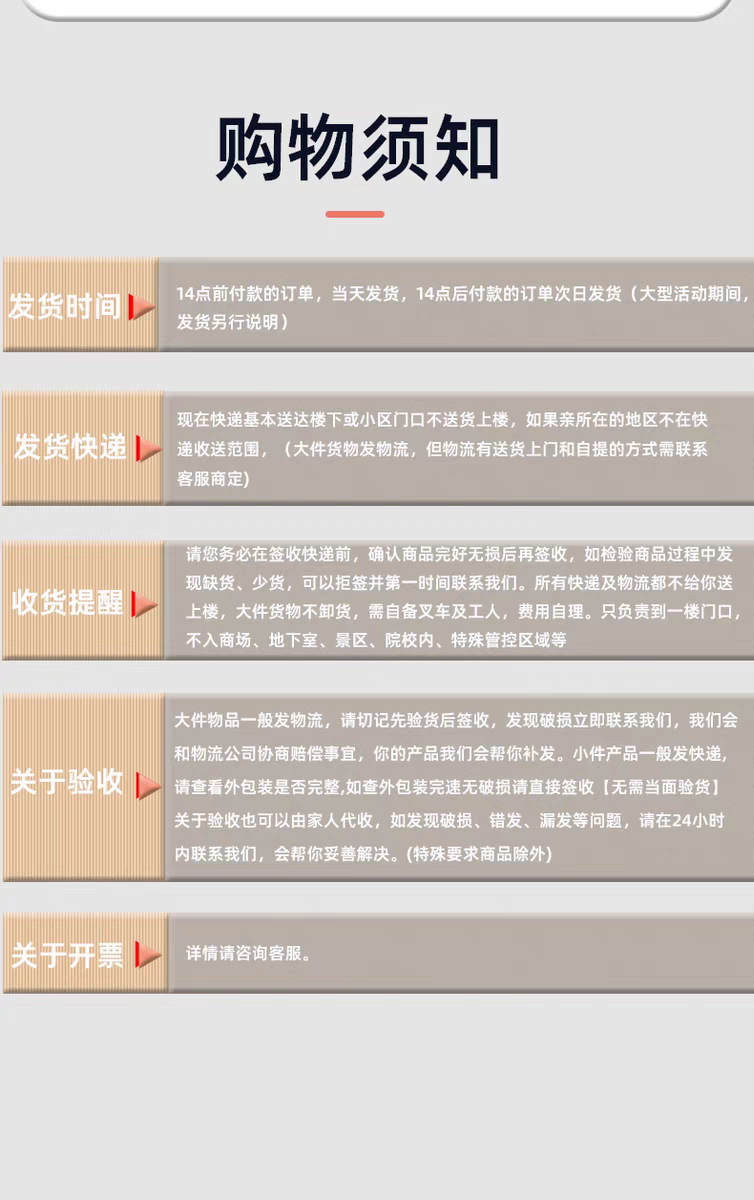 购物须知

发货时间

14点前付款的订单，当天发货，14点后付款的订单次日发货（大型活动期间，发货另行说明）

发货快递

现在快递基本送达楼下或小区门口不送货上楼，如果亲所在的地区不在快递收送范围，（大件货物发物流，但物流有送货上门和自提的方式需联系客服商定)

收货提醒

请您务必在签收快递前，确认商品完好无损后再签收，如检验商品过程中发现缺货、少货，可以拒签并第一时间联系我们。所有快递及物流都不给你送上楼，大件货物不卸货，需自备叉车及工人，费用自理。只负责到一楼门口，不入商场、地下室、景区、院校内、特殊管控区域等

关于验收

大件物品一般发物流，请切记先验货后签收，发现破损立即联系我们，我们会和物流公司协商赔偿事宜，你的产品我们会帮你补发。小件产品一般发快递，请查看外包装是否完整,如查外包装完速无破损请直接签收【无需当面验货】关于验收也可以由家人代收，如发现破损、错发、漏发等问题，请在24小时内联系我们，会帮你妥善解决。(特殊要求商品除外)

关于开票

详情请咨询客服。